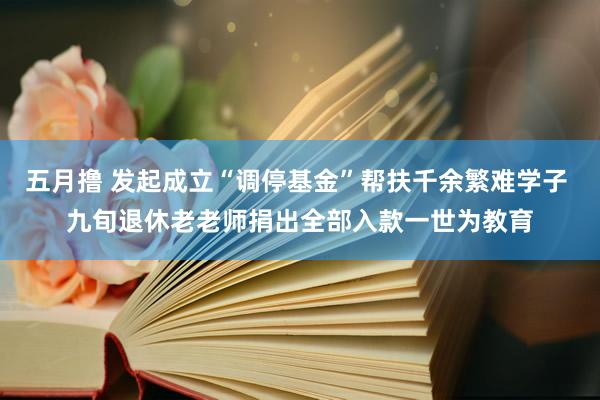 五月撸 发起成立“调停基金”帮扶千余繁难学子
九旬退休老老师捐出全部入款一世为教育